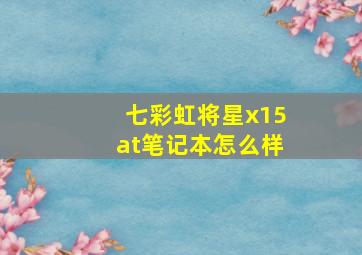 七彩虹将星x15 at笔记本怎么样